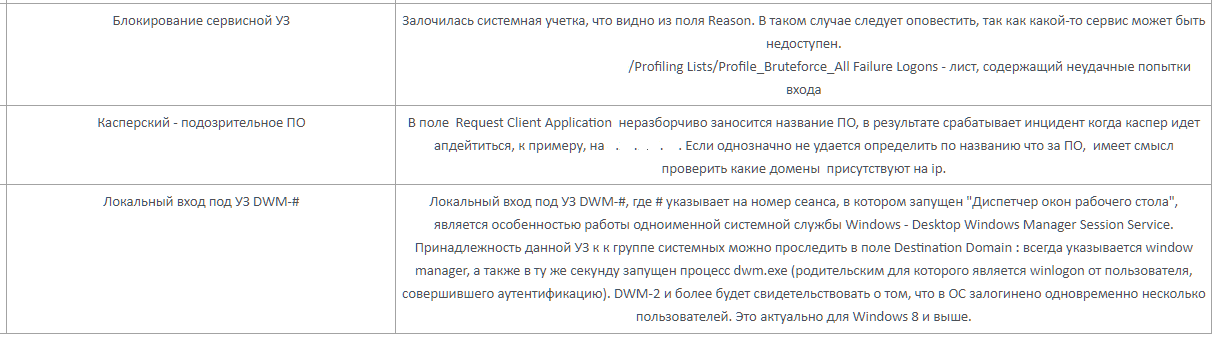 | | |
|---|---|
| Блокирование сервисной УЗ | Залочилась системная учетка, что видно из поля Reason. В таком случае следует оповестить, так как какой-то сервис может быть недоступен. /Profiling Lists/Profile_Bruteforce_All Failure Logons - лист, содержащий неудачные попытки входа |
| Касперский - подозрительное ПО | В поле Request Client Application неразборчиво заносится название ПО, в результате срабатывает инцидент когда каспер идет апдейтиться, к примеру, на . . . . . Если однозначно не удается определить по названию что за ПО, имеет смысл проверить какие домены присутствуют на ip. |
| Локальный вход под УЗ DWM-# | Локальный вход под УЗ DWM-#, где # указывает на номер сеанса, в котором запущен "Диспетчер окон рабочего стола", является особенностью работы одноименной системной службы Windows - Desktop Windows Manager Session Service. Принадлежность данной УЗ к к группе системных можно проследить в поле Destination Domain : всегда указывается window manager, а также в ту же секунду запущен процесс dwm.exe (родительским для которого является winlogon от пользователя, совершившего аутентификацию). DWM-2 и более будет свидетельствовать о том, что в ОС залогинено одновременно несколько пользователей. Это актуально для Windows 8 и выше. |